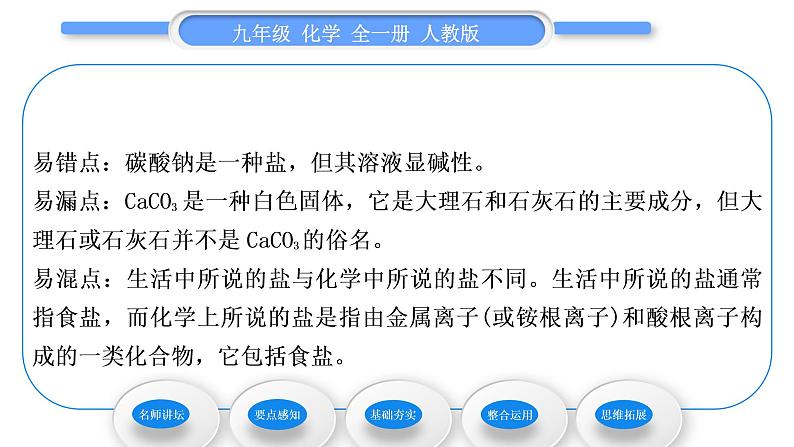 九年级 化学 全一册 人教版

易错点：碳酸钠是一种盐，但其溶液显碱性。

易漏点：$CaCO_3$是一种白色固体，它是大理石和石灰石的主要成分，但大理石或石灰石并不是$CaCO_3$的俗名。

易混点：生活中所说的盐与化学中所说的盐不同。生活中所说的盐通常指食盐，而化学上所说的盐是指由金属离子(或铵根离子)和酸根离子构成的一类化合物，它包括食盐。

名师讲坛
要点感知
基础夯实
整合运用
思维拓展